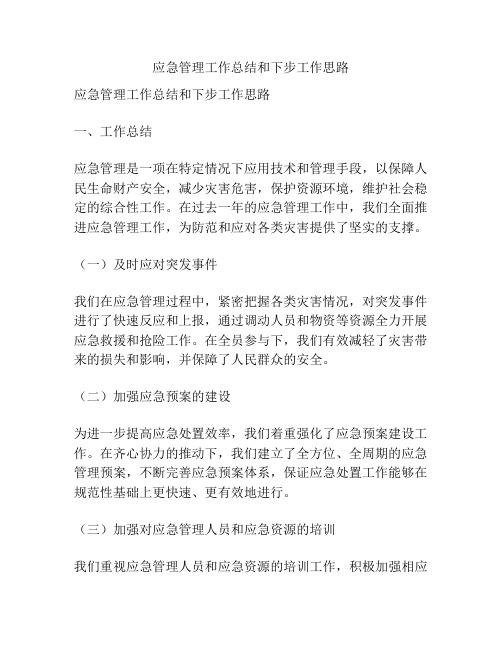 应急管理工作总结和下步工作思路

应急管理工作总结和下步工作思路

一、工作总结

应急管理是一项在特定情况下应用技术和管理手段，以保障人民生命财产安全，减少灾害危害，保护资源环境，维护社会稳定的综合性工作。在过去一年的应急管理工作中，我们全面推进应急管理工作，为防范和应对各类灾害提供了坚实的支撑。

（一）及时应对突发事件

我们在应急管理过程中，紧密把握各类灾害情况，对突发事件进行了快速反应和上报，通过调动人员和物资等资源全力开展应急救援和抢险工作。在全员参与下，我们有效减轻了灾害带来的损失和影响，并保障了人民群众的安全。

（二）加强应急预案的建设

为进一步提高应急处置效率，我们着重强化了应急预案建设工作。在齐心协力的推动下，我们建立了全方位、全周期的应急管理预案，不断完善应急预案体系，保证应急处置工作能够在规范性基础上更快速、更有效地进行。

（三）加强对应急管理人员和应急资源的培训

我们重视应急管理人员和应急资源的培训工作，积极加强相应